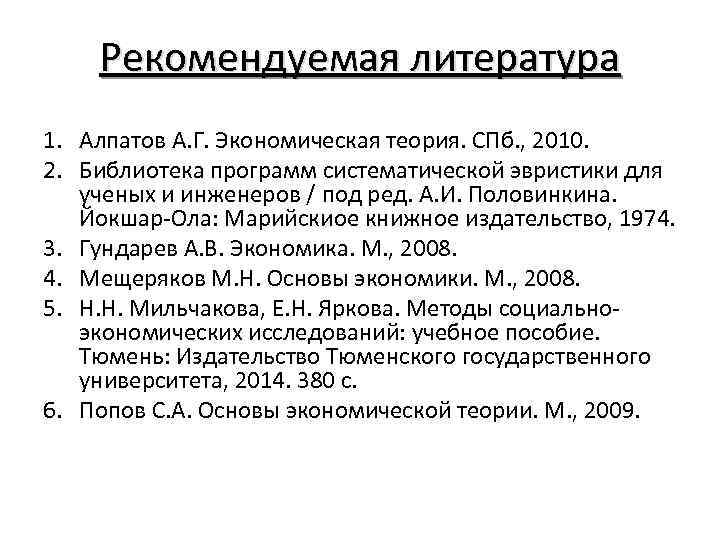 Рекомендуемая литература

1. Алпатов А.Г. Экономическая теория. СПб., 2010.
2. Библиотека программ систематической эвристики для ученых и инженеров / под ред. А.И. Половинкина. Йокшар-Ола: Марийскиое книжное издательство, 1974.
3. Гундарев А.В. Экономика. М., 2008.
4. Мещеряков М.Н. Основы экономики. М., 2008.
5. Н.Н. Мильчакова, Е.Н. Яркова. Методы социально-экономических исследований: учебное пособие. Тюмень: Издательство Тюменского государственного университета, 2014. 380 с.
6. Попов С.А. Основы экономической теории. М., 2009.